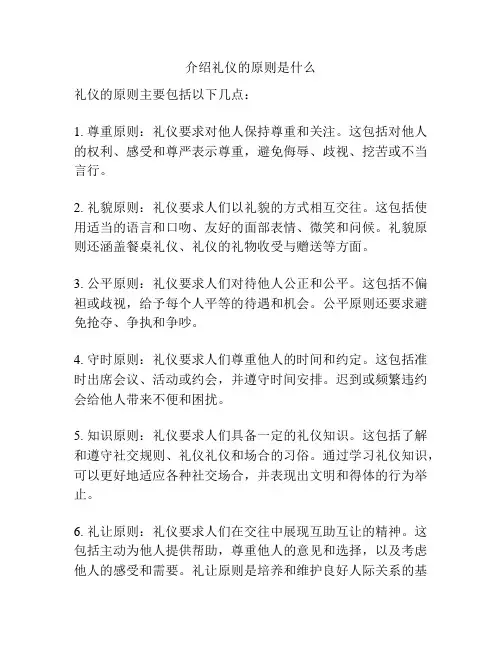 介绍礼仪的原则是什么

礼仪的原则主要包括以下几点：

1. 尊重原则：礼仪要求对他人保持尊重和关注。这包括对他人的权利、感受和尊严表示尊重，避免侮辱、歧视、挖苦或不当言行。

2. 礼貌原则：礼仪要求人们以礼貌的方式相互交往。这包括使用适当的语言和口吻、友好的面部表情、微笑和问候。礼貌原则还涵盖餐桌礼仪、礼仪的礼物收受与赠送等方面。

3. 公平原则：礼仪要求人们对待他人公正和公平。这包括不偏袒或歧视，给予每个人平等的待遇和机会。公平原则还要求避免抢夺、争执和争吵。

4. 守时原则：礼仪要求人们尊重他人的时间和约定。这包括准时出席会议、活动或约会，并遵守时间安排。迟到或频繁违约会给他人带来不便和困扰。

5. 知识原则：礼仪要求人们具备一定的礼仪知识。这包括了解和遵守社交规则、礼仪礼仪和场合的习俗。通过学习礼仪知识，可以更好地适应各种社交场合，并表现出文明和得体的行为举止。

6. 礼让原则：礼仪要求人们在交往中展现互助互让的精神。这包括主动为他人提供帮助，尊重他人的意见和选择，以及考虑他人的感受和需要。礼让原则是培养和维护良好人际关系的基